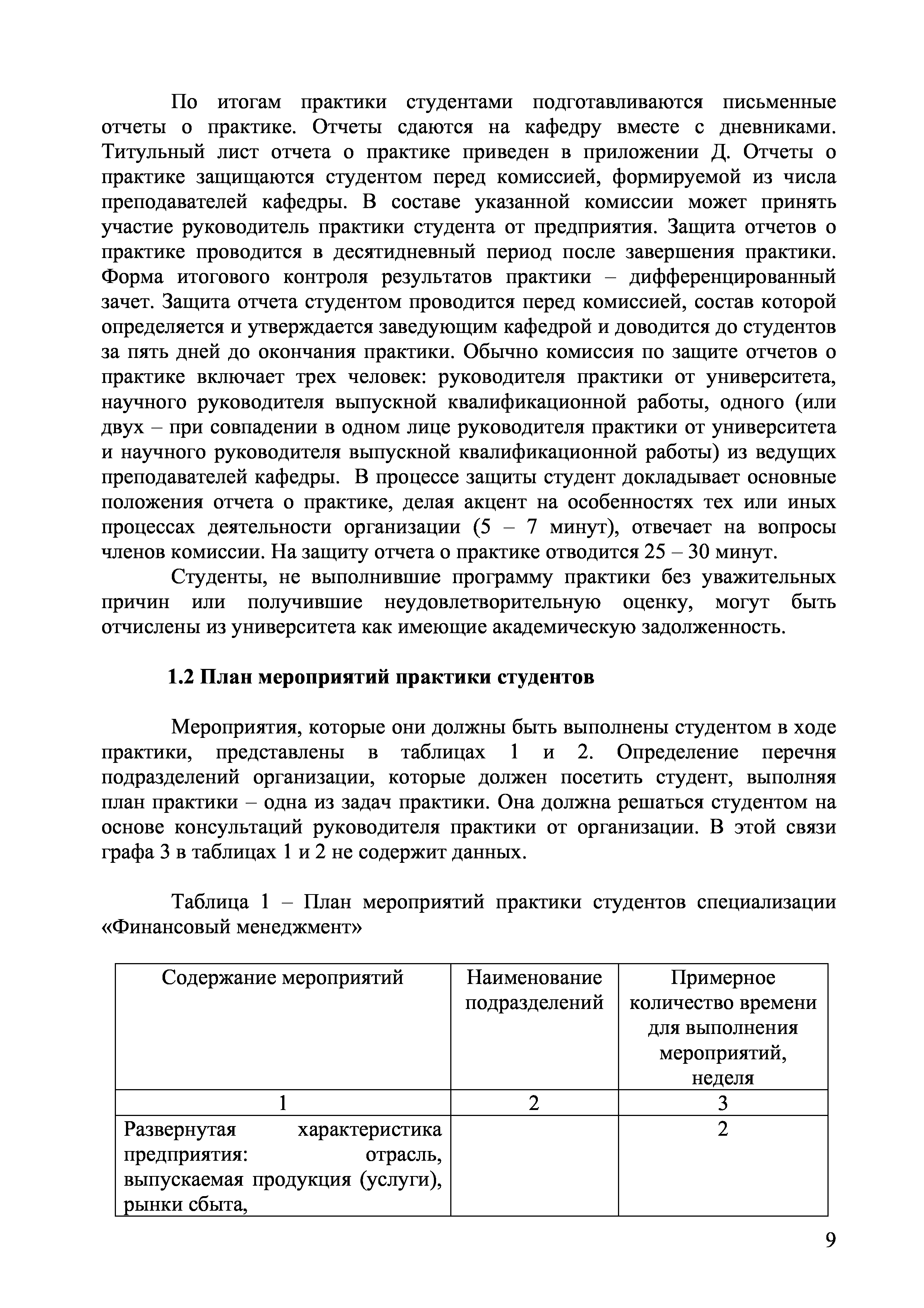 По итогам практики студентами подготавливаются письменные отчеты о практике. Отчеты сдаются на кафедру вместе с дневниками. Титульный лист отчета о практике приведен в приложении Д. Отчеты о практике защищаются студентом перед комиссией, формируемой из числа преподавателей кафедры. В составе указанной комиссии может принять участие руководитель практики студента от предприятия. Защита отчетов о практике проводится в десятидневный период после завершения практики. Форма итогового контроля результатов практики – дифференцированный зачет. Защита отчета студентом проводится перед комиссией, состав которой определяется и утверждается заведующим кафедрой и доводится до студентов за пять дней до окончания практики. Обычно комиссия по защите отчетов о практике включает трех человек: руководителя практики от университета, научного руководителя выпускной квалификационной работы, одного (или двух – при совпадении в одном лице руководителя практики от университета и научного руководителя выпускной квалификационной работы) из ведущих преподавателей кафедры. В процессе защиты студент докладывает основные положения отчета о практике, делая акцент на особенностях тех или иных процессах деятельности организации (5 – 7 минут), отвечает на вопросы членов комиссии. На защиту отчета о практике отводится 25 – 30 минут.

Студенты, не выполнившие программу практики без уважительных причин или получившие неудовлетворительную оценку, могут быть отчислены из университета как имеющие академическую задолженность.

1.2 План мероприятий практики студентов

Мероприятия, которые они должны быть выполнены студентом в ходе практики, представлены в таблицах 1 и 2. Определение перечня подразделений организации, которые должен посетить студент, выполняя план практики – одна из задач практики. Она должна решаться студентом на основе консультаций руководителя практики от организации. В этой связи графа 3 в таблицах 1 и 2 не содержит данных.

Таблица 1 – План мероприятий практики студентов специализации «Финансовый менеджмент»

| Содержание мероприятий | Наименование подразделений | Примерное количество времени для выполнения мероприятий, неделя |
|---|---|---|
| 1 | 2 | 3 |
| Развернутая характеристика предприятия: отрасль, выпускаемая продукция (услуги), рынки сбыта, | | 2 |

9